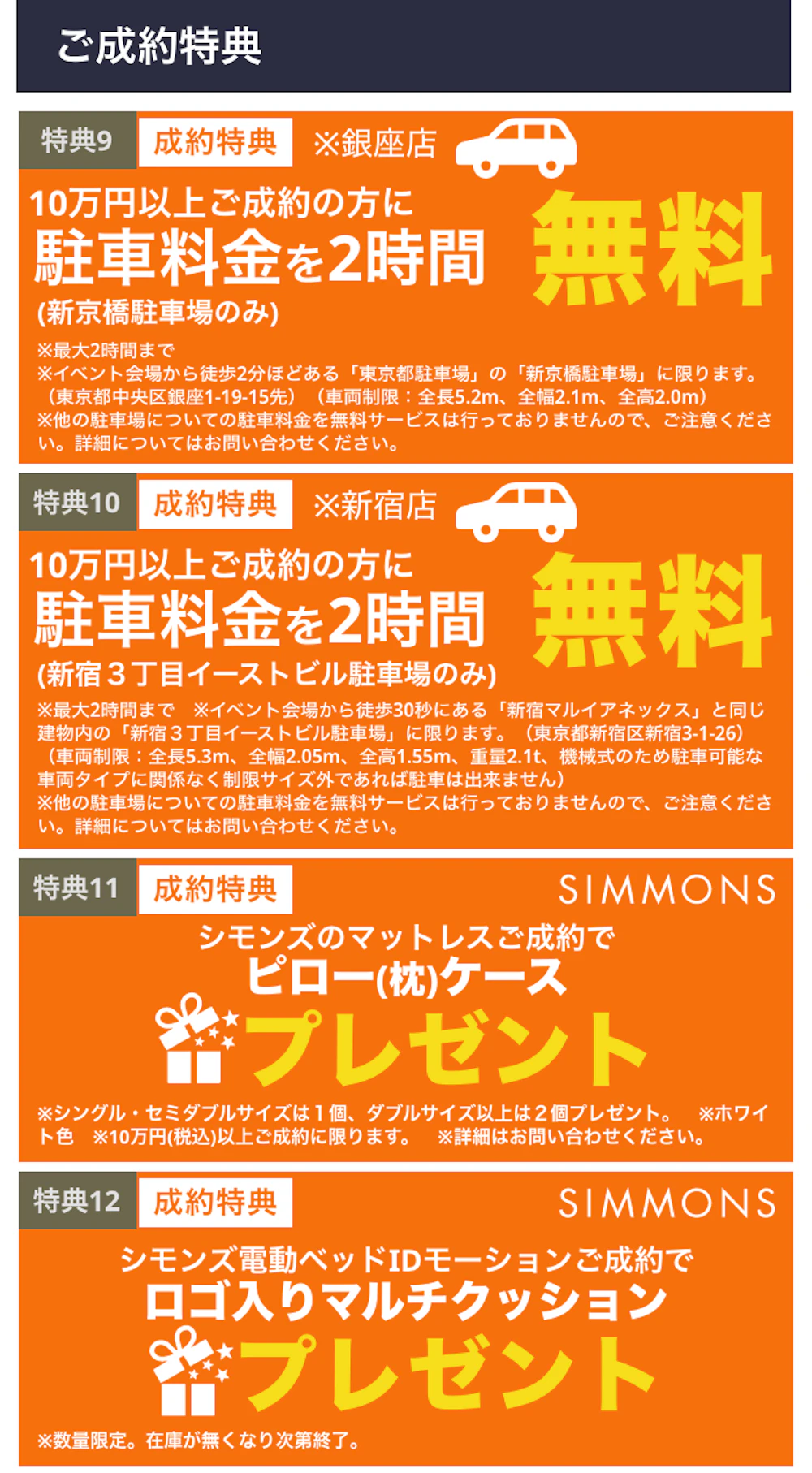 ご成約特典

特典9 成約特典 ※銀座店

10万円以上ご成約の方に
駐車料金を2時間
(新京橋駐車場のみ)

無料

※最大2時間まで
※イベント会場から徒歩2分ほどある「東京都駐車場」の「新京橋駐車場」に限ります。（東京都中央区銀座1-19-15先）（車両制限：全長5.2m、全幅2.1m、全高2.0m）
※他の駐車場についての駐車料金を無料サービスは行っておりませんので、ご注意ください。詳細についてはお問い合わせください。

特典10 成約特典 ※新宿店

10万円以上ご成約の方に
駐車料金を2時間
(新宿３丁目イーストビル駐車場のみ)

無料

※最大2時間まで ※イベント会場から徒歩30秒にある「新宿マルイアネックス」と同じ建物内の「新宿３丁目イーストビル駐車場」に限ります。（東京都新宿区新宿3-1-26）（車両制限：全長5.3m、全幅2.05m、全高1.55m、重量2.1t、機械式のため駐車可能な車両タイプに関係なく制限サイズ外であれば駐車は出来ません）
※他の駐車場についての駐車料金を無料サービスは行っておりませんので、ご注意ください。詳細についてはお問い合わせください。

特典11 成約特典 SIMMONS

シモンズのマットレスご成約で
ピロー(枕)ケース
プレゼント

※シングル・セミダブルサイズは１個、ダブルサイズ以上は２個プレゼント。 ※ホワイト色 ※10万円(税込)以上ご成約に限ります。 ※詳細はお問い合わせください。

特典12 成約特典 SIMMONS

シモンズ電動ベッドIDモーションご成約で
ロゴ入りマルチクッション
プレゼント

※数量限定。在庫が無くなり次第終了。